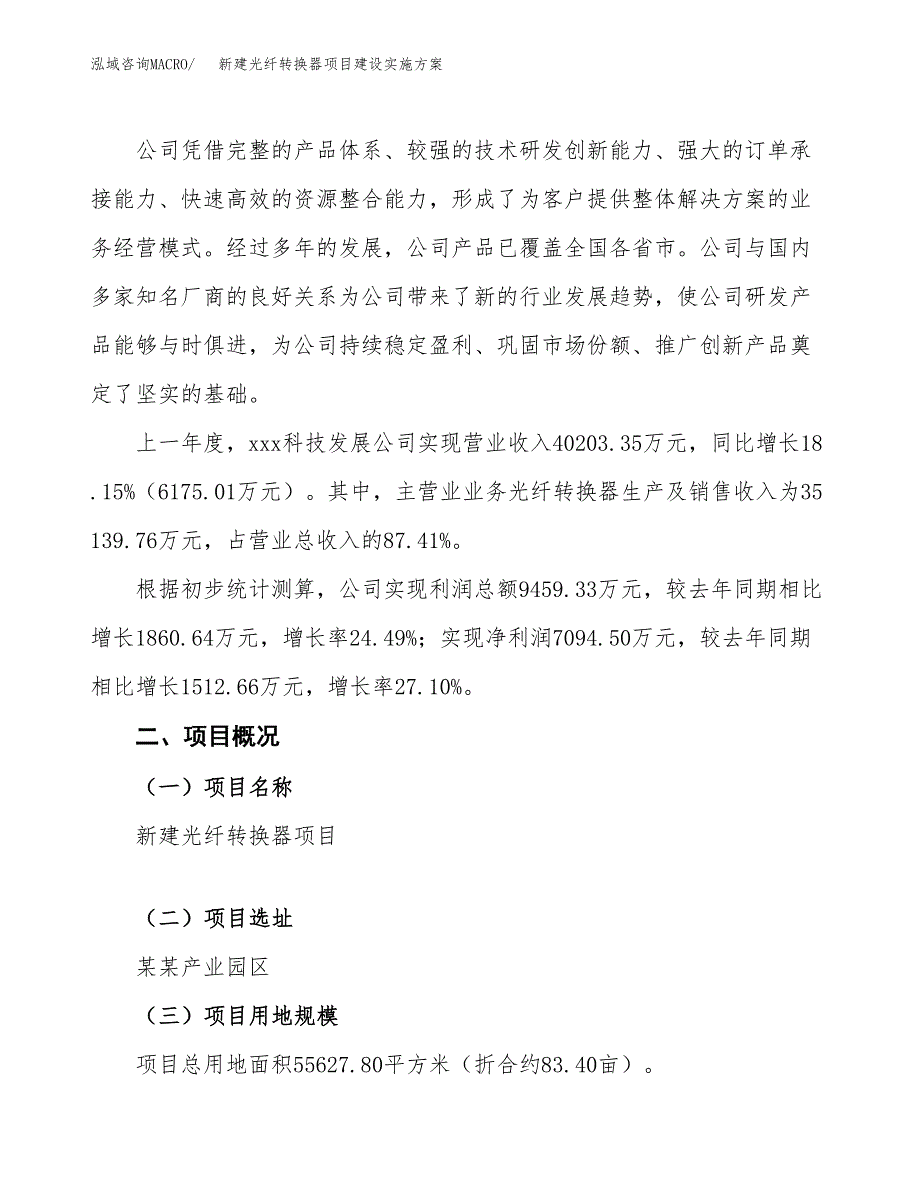 泓域咨询MACRO/　　新建光纤转换器项目建设实施方案

公司凭借完整的产品体系、较强的技术研发创新能力、强大的订单承接能力、快速高效的资源整合能力，形成了为客户提供整体解决方案的业务经营模式。经过多年的发展，公司产品已覆盖全国各省市。公司与国内多家知名厂商的良好关系为公司带来了新的行业发展趋势，使公司研发产品能够与时俱进，为公司持续稳定盈利、巩固市场份额、推广创新产品奠定了坚实的基础。

上一年度，xxx科技发展公司实现营业收入40203.35万元，同比增长18.15%（6175.01万元）。其中，主营业业务光纤转换器生产及销售收入为35139.76万元，占营业总收入的87.41%。

根据初步统计测算，公司实现利润总额9459.33万元，较去年同期相比增长1860.64万元，增长率24.49%；实现净利润7094.50万元，较去年同期相比增长1512.66万元，增长率27.10%。

二、项目概况

（一）项目名称

新建光纤转换器项目

（二）项目选址

某某产业园区

（三）项目用地规模

项目总用地面积55627.80平方米（折合约83.40亩）。